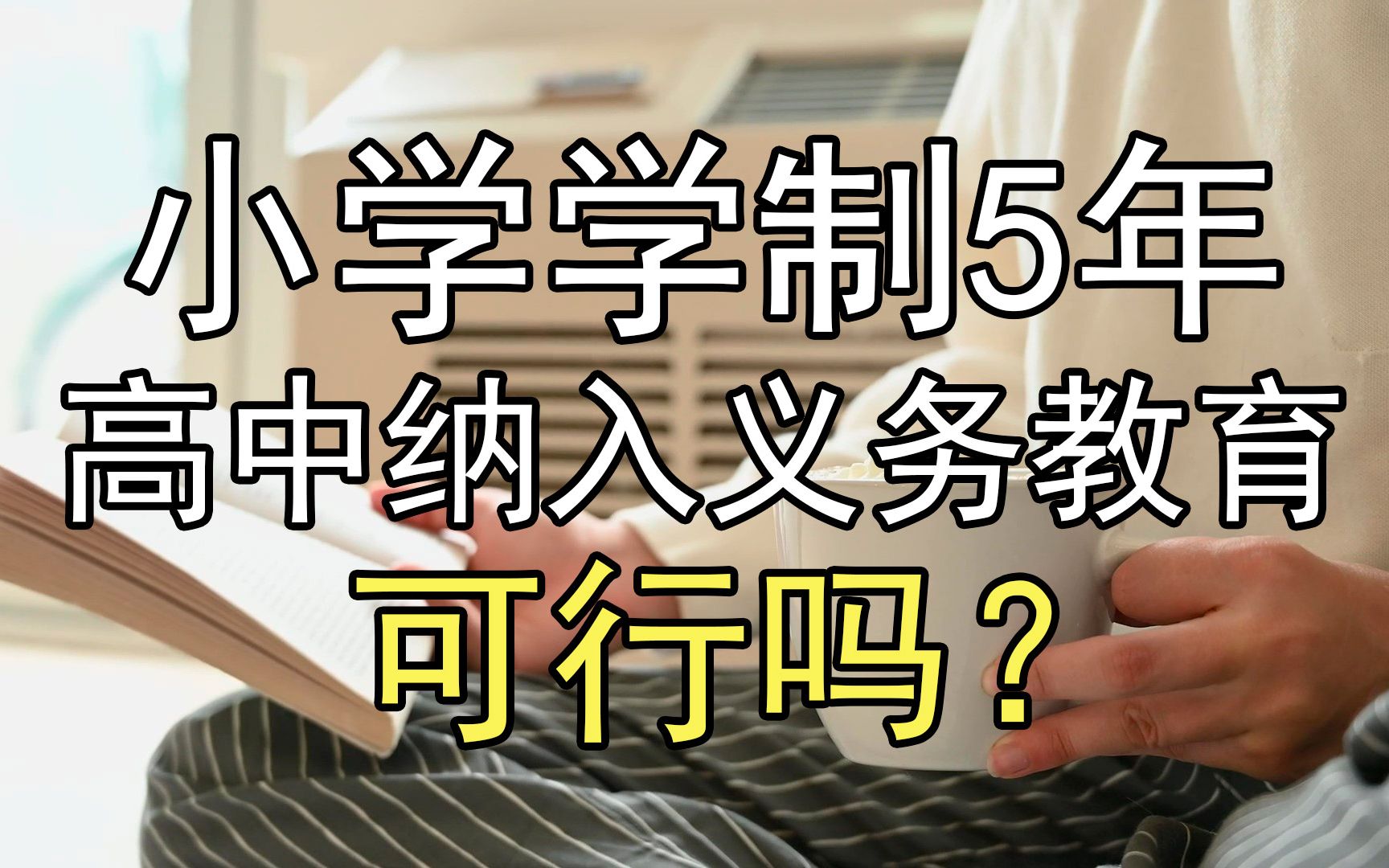 小学学制5年
高中纳入义务教育
可行吗？